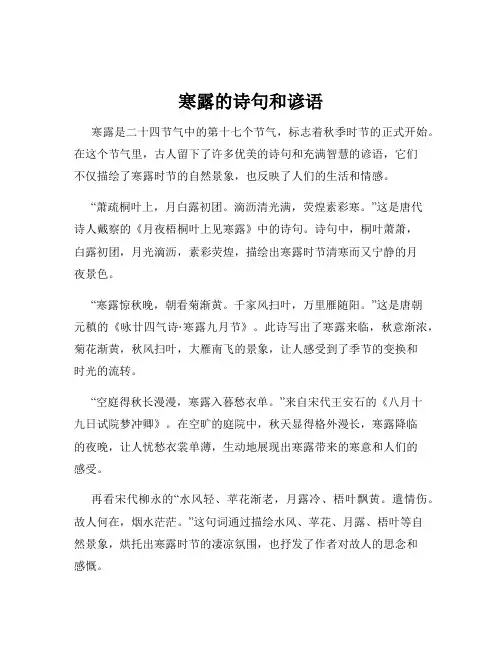 寒露的诗句和谚语

寒露是二十四节气中的第十七个节气，标志着秋季时节的正式开始。在这个节气里，古人留下了许多优美的诗句和充满智慧的谚语，它们不仅描绘了寒露时节的自然景象，也反映了人们的生活和情感。

“萧疏桐叶上，月白露初团。滴沥清光满，荧煌素彩寒。”这是唐代诗人戴察的《月夜梧桐叶上见寒露》中的诗句。诗句中，桐叶萧萧，白露初团，月光滴沥，素彩荧煌，描绘出寒露时节清寒而又宁静的月夜景色。

“寒露惊秋晚，朝看菊渐黄。千家风扫叶，万里雁随阳。”这是唐朝元稹的《咏廿四气诗·寒露九月节》。此诗写出了寒露来临，秋意渐浓，菊花渐黄，秋风扫叶，大雁南飞的景象，让人感受到了季节的变换和时光的流转。

“空庭得秋长漫漫，寒露入暮愁衣单。”来自宋代王安石的《八月十九日试院梦冲卿》。在空旷的庭院中，秋天显得格外漫长，寒露降临的夜晚，让人忧愁衣裳单薄，生动地展现出寒露带来的寒意和人们的感受。

再看宋代柳永的“水风轻、苹花渐老，月露冷、梧叶飘黄。遣情伤。故人何在，烟水茫茫。”这句词通过描绘水风、苹花、月露、梧叶等自然景象，烘托出寒露时节的凄凉氛围，也抒发了作者对故人的思念和感慨。